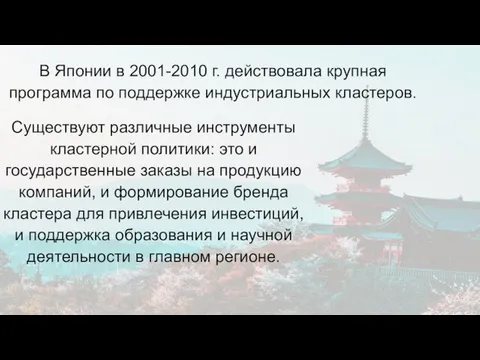 В Японии в 2001-2010 г. действовала крупная программа по поддержке индустриальных кластеров.

Существуют различные инструменты кластерной политики: это и государственные заказы на продукцию компаний, и формирование бренда кластера для привлечения инвестиций, и поддержка образования и научной деятельности в главном регионе.